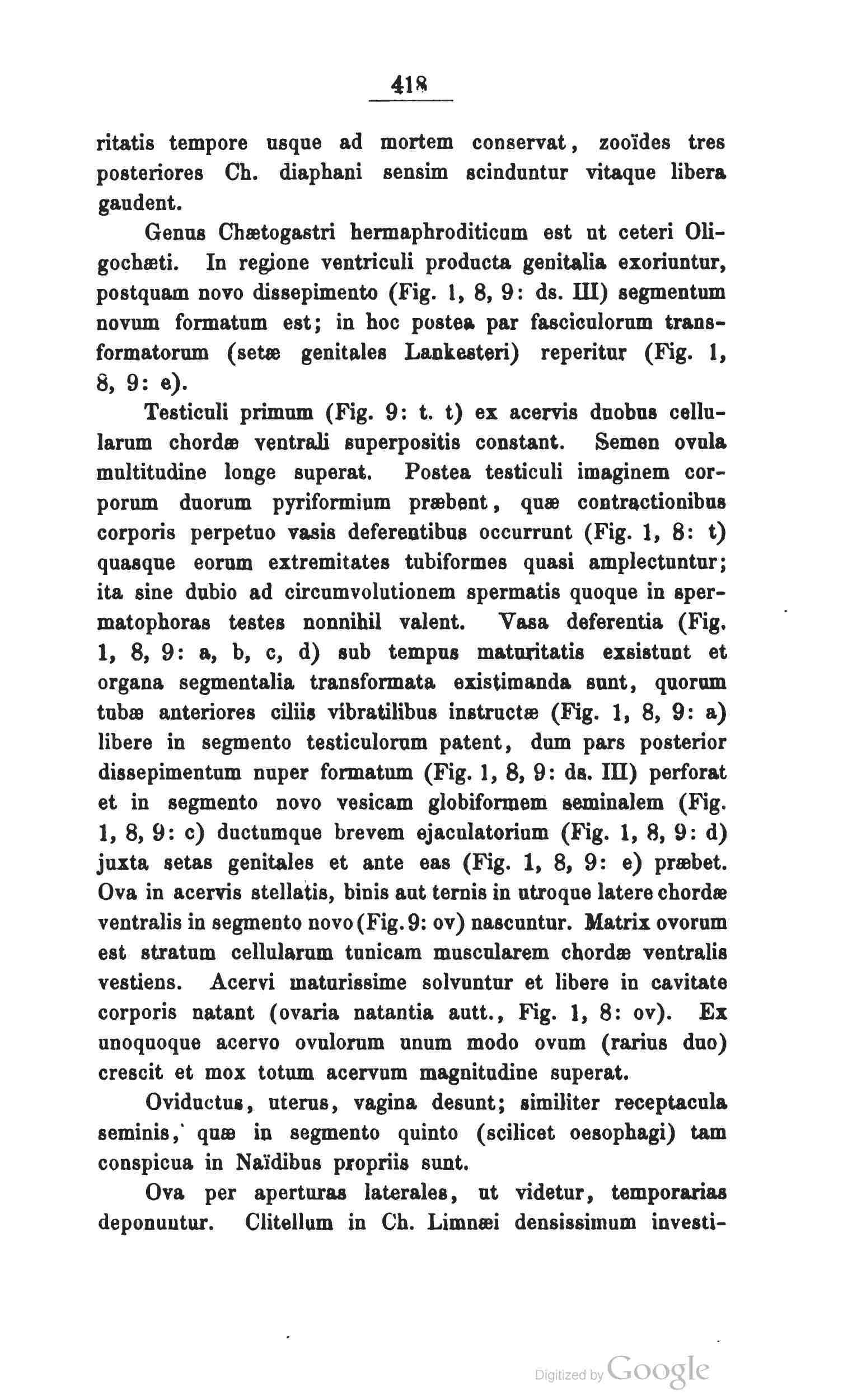 418

ritatis tempore usque ad mortem conservat, zooïdes tres posteriores Ch. diaphani sensim scinduntur vitaque libera gaudent.

Genus Chætogastri hermaphroditicum est ut ceteri Oligochæti. In regione ventriculi producta genitalia exoriuntur, postquam novo dissepimento (Fig. 1, 8, 9: ds. III) segmentum novum formatum est; in hoc postea par fasciculorum transformatorum (setæ genitales Lankesteri) reperitur (Fig. 1, 8, 9: e).

Testiculi primum (Fig. 9: t. t) ex acervis duobus cellularum chordæ ventrali superpositis constant. Semen ovula multitudine longe superat. Postea testiculi imaginem corporum duorum pyriformium præbent, quæ contractionibus corporis perpetuo vasis deferentibus occurrunt (Fig. 1, 8: t) quasque eorum extremitates tubiformes quasi amplectuntur; ita sine dubio ad circumvolutionem spermatis quoque in spermatophoras testes nonnihil valent. Vasa deferentia (Fig. 1, 8, 9: a, b, c, d) sub tempus maturitatis exsistunt et organa segmentalia transformata existimanda sunt, quorum tubæ anteriores ciliis vibratilibus instructæ (Fig. 1, 8, 9: a) libere in segmento testiculorum patent, dum pars posterior dissepimentum nuper formatum (Fig. 1, 8, 9: ds. III) perforat et in segmento novo vesicam globiformem seminalem (Fig. 1, 8, 9: c) ductumque brevem ejaculatorium (Fig. 1, 8, 9: d) juxta setas genitales et ante eas (Fig. 1, 8, 9: e) præbet. Ova in acervis stellatis, binis aut ternis in utroque latere chordæ ventralis in segmento novo (Fig. 9: ov) nascuntur. Matrix ovorum est stratum cellularum tunicam muscularem chordæ ventralis vestiens. Acervi maturissime solvuntur et libere in cavitate corporis natant (ovaria natantia autt., Fig. 1, 8: ov). Ex unoquoque acervo ovulorum unum modo ovum (rarius duo) crescit et mox totum acervum magnitudine superat.

Oviductus, uterus, vagina desunt; similiter receptacula seminis, quæ in segmento quinto (scilicet oesophagi) tam conspicua in Naïdibus propriis sunt.

Ova per aperturas laterales, ut videtur, temporarias deponuntur. Clitellum in Ch. Limnæi densissimum investi-

Digitized by Google